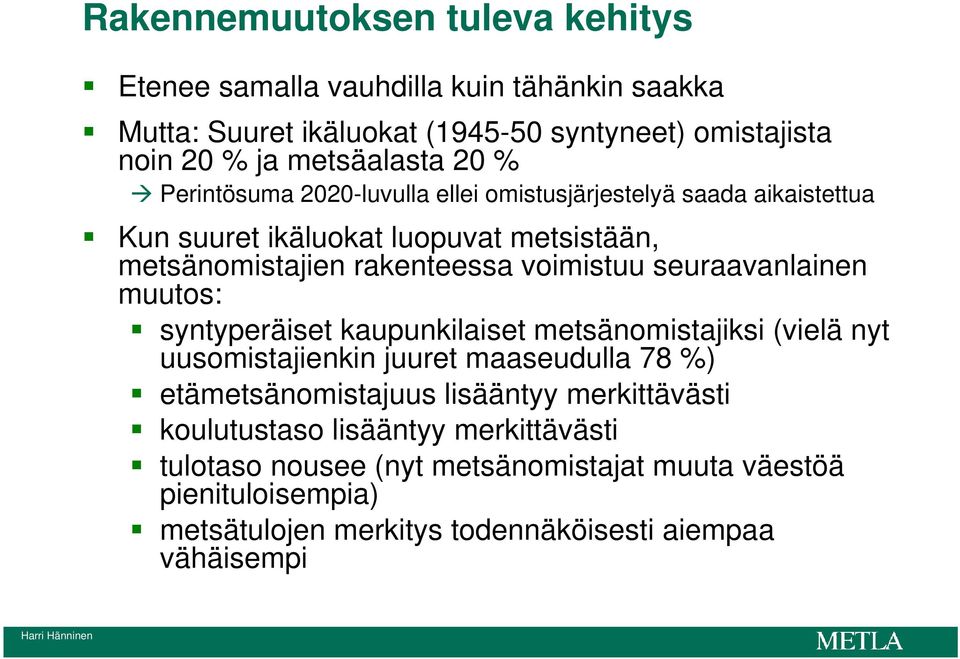 Rakennemuutoksen tuleva kehitys

Etenee samalla vauhdilla kuin tähänkin saakka

Mutta: Suuret ikäluokat (1945-50 syntyneet) omistajista noin 20 % ja metsäalasta 20 %

→ Perintösuma 2020-luvulla ellei omistusjärjestelyä saada aikaistettua

Kun suuret ikäluokat luopuvat metsistään, metsänomistajien rakenteessa voimistuu seuraavanlainen muutos:

syntyperäiset kaupunkilaiset metsänomistajiksi (vielä nyt uusomistajienkin juuret maaseudulla 78 %)

etämetsänomistajuus lisääntyy merkittävästi

koulutustaso lisääntyy merkittävästi

tulotaso nousee (nyt metsänomistajat muuta väestöä pienituloisempia)

metsätulojen merkitys todennäköisesti aiempaa vähäisempi

Harri Hänninen

METLA